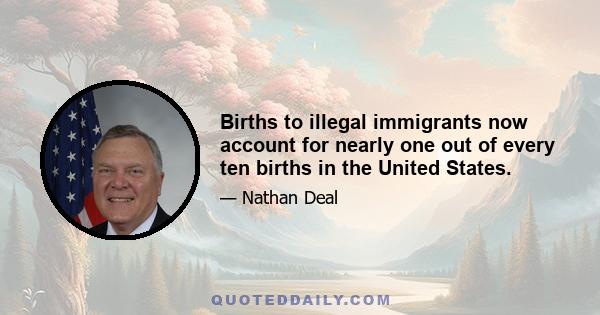 Births to illegal immigrants now account for nearly one out of every ten births in the United States.

— Nathan Deal

QUOTEDDAILY.COM